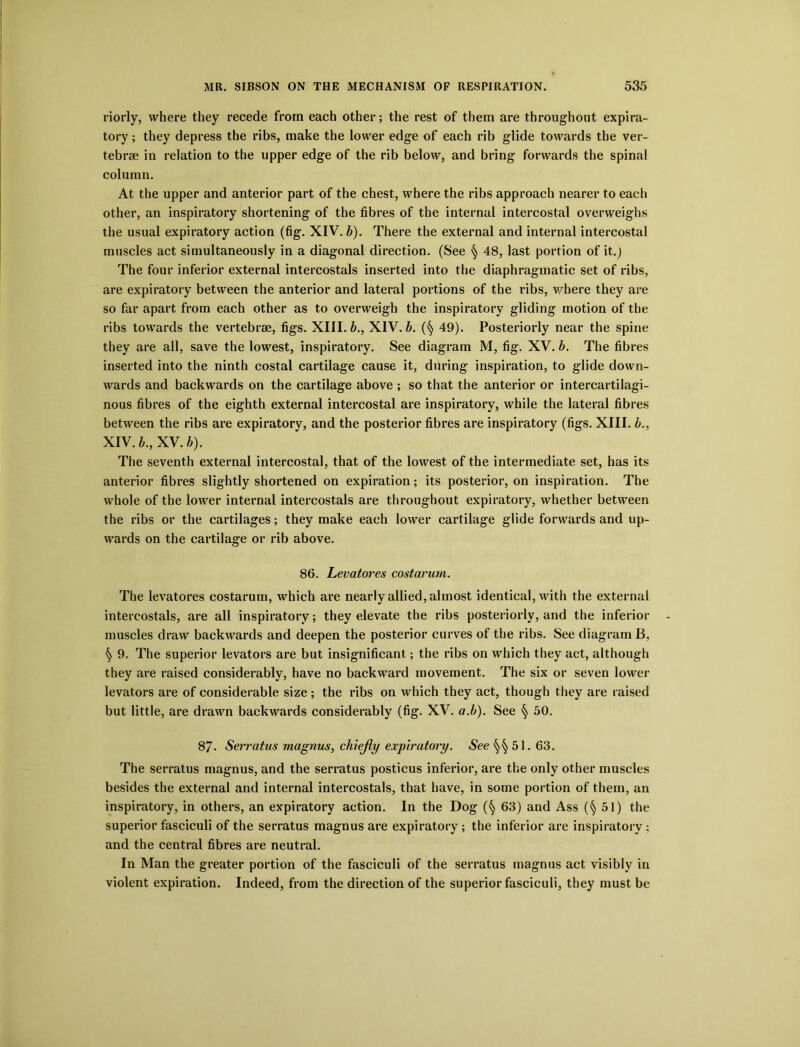 MR. SIBSON ON THE MECHANISM OF RESPIRATION. 535

riorly, where they recede from each other; the rest of them are throughout expiratory; they depress the ribs, make the lower edge of each rib glide towards the vertebræ in relation to the upper edge of the rib below, and bring forwards the spinal column.

At the upper and anterior part of the chest, where the ribs approach nearer to each other, an inspiratory shortening of the fibres of the internal intercostal overweighs the usual expiratory action (fig. XIV. b). There the external and internal intercostal muscles act simultaneously in a diagonal direction. (See § 48, last portion of it.)

The four inferior external intercostals inserted into the diaphragmatic set of ribs, are expiratory between the anterior and lateral portions of the ribs, where they are so far apart from each other as to overweigh the inspiratory gliding motion of the ribs towards the vertebræ, figs. XIII. b., XIV. b. (§ 49). Posteriorly near the spine they are all, save the lowest, inspiratory. See diagram M, fig. XV. b. The fibres inserted into the ninth costal cartilage cause it, during inspiration, to glide downwards and backwards on the cartilage above; so that the anterior or intercartilaginous fibres of the eighth external intercostal are inspiratory, while the lateral fibres between the ribs are expiratory, and the posterior fibres are inspiratory (figs. XIII. b., XIV. b., XV. b).

The seventh external intercostal, that of the lowest of the intermediate set, has its anterior fibres slightly shortened on expiration; its posterior, on inspiration. The whole of the lower internal intercostals are throughout expiratory, whether between the ribs or the cartilages; they make each lower cartilage glide forwards and upwards on the cartilage or rib above.

86. Levatores costarum.

The levatores costarum, which are nearly allied, almost identical, with the external intercostals, are all inspiratory; they elevate the ribs posteriorly, and the inferior muscles draw backwards and deepen the posterior curves of the ribs. See diagram B, § 9. The superior levators are but insignificant; the ribs on which they act, although they are raised considerably, have no backward movement. The six or seven lower levators are of considerable size; the ribs on which they act, though they are raised but little, are drawn backwards considerably (fig. XV. a.b). See § 50.

87. Serratus magnus, chiefly expiratory. See §§ 51. 63.

The serratus magnus, and the serratus posticus inferior, are the only other muscles besides the external and internal intercostals, that have, in some portion of them, an inspiratory, in others, an expiratory action. In the Dog (§ 63) and Ass (§ 51) the superior fasciculi of the serratus magnus are expiratory; the inferior are inspiratory; and the central fibres are neutral.

In Man the greater portion of the fasciculi of the serratus magnus act visibly in violent expiration. Indeed, from the direction of the superior fasciculi, they must be